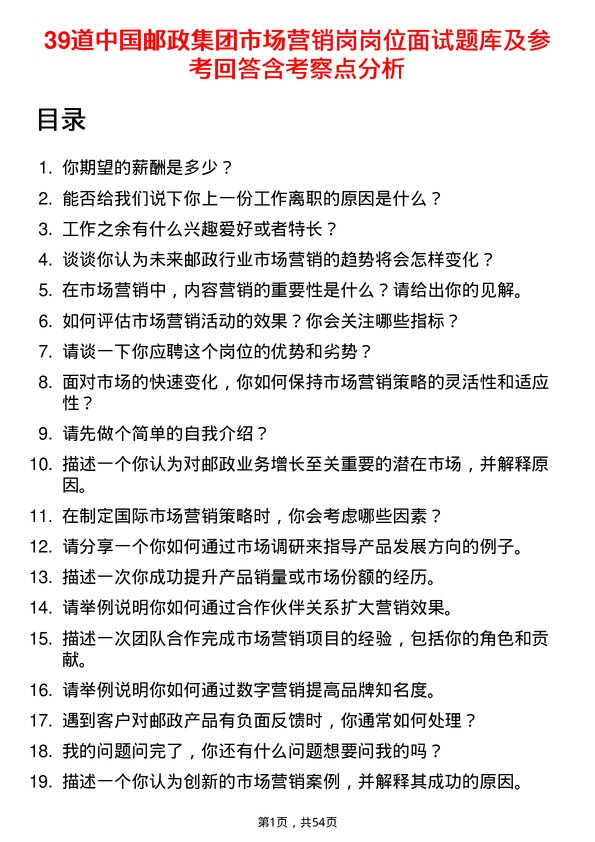 39道中国邮政集团市场营销岗岗位面试题库及参考回答含考察点分析

目录

1. 你期望的薪酬是多少？
2. 能否给我们说下你上一份工作离职的原因是什么？
3. 工作之余有什么兴趣爱好或者特长？
4. 谈谈你认为未来邮政行业市场营销的趋势将会怎样变化？
5. 在市场营销中，内容营销的重要性是什么？请给出你的见解。
6. 如何评估市场营销活动的效果？你会关注哪些指标？
7. 请谈一下你应聘这个岗位的优势和劣势？
8. 面对市场的快速变化，你如何保持市场营销策略的灵活性和适应性？
9. 请先做个简单的自我介绍？
10. 描述一个你认为对邮政业务增长至关重要的潜在市场，并解释原因。
11. 在制定国际市场营销策略时，你会考虑哪些因素？
12. 请分享一个你如何通过市场调研来指导产品发展方向的例子。
13. 描述一次你成功提升产品销量或市场份额的经历。
14. 请举例说明你如何通过合作伙伴关系扩大营销效果。
15. 描述一次团队合作完成市场营销项目的经验，包括你的角色和贡献。
16. 请举例说明你如何通过数字营销提高品牌知名度。
17. 遇到客户对邮政产品有负面反馈时，你通常如何处理？
18. 我的问题问完了，你还有什么问题想要问我的吗？
19. 描述一个你认为创新的市场营销案例，并解释其成功的原因。

第1页，共54页